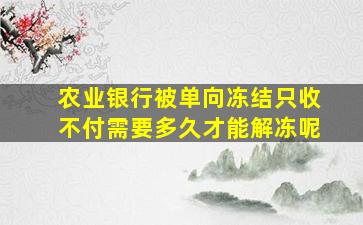 农业银行被单向冻结只收不付需要多久才能解冻呢